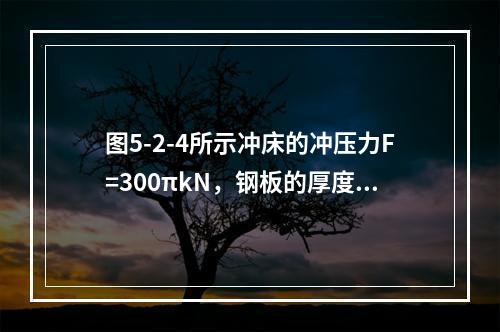 图5-2-4所示冲床的冲压力F=300πkN，钢板的厚度...